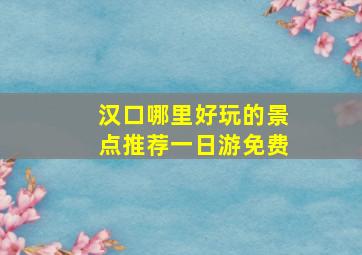 汉口哪里好玩的景点推荐一日游免费